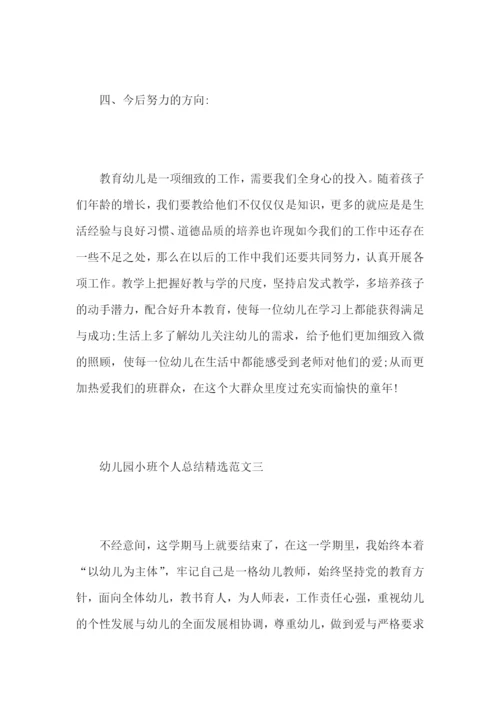 四、今后努力的方向:

教育幼儿是一项细致的工作，需要我们全身心的投入。随着孩子们年龄的增长，我们要教给他们不仅仅仅是知识，更多的就应是是生活经验与良好习惯、道德品质的培养也许现如今我们的工作中还存在一些不足之处，那么在以后的工作中我们还要共同努力，认真开展各项工作。教学上把握好教与学的尺度，坚持启发式教学，多培养孩子的动手潜力，配合好升本教育，使每一位幼儿在学习上都能获得满足与成功;生活上多了解幼儿关注幼儿的需求，给予他们更加细致入微的照顾，使每一位幼儿在生活中都能感受到老师对他们的爱;从而更加热爱我们的班群众，在这个大群众里度过充实而愉快的童年!

幼儿园小班个人总结精选范文三

不经意间，这学期马上就要结束了，在这一学期里，我始终本着“以幼儿为主体”，牢记自己是一格幼儿教师，始终坚持党的教育方针，面向全体幼儿，教书育人，为人师表，工作责任心强，重视幼儿的个性发展与幼儿的全面发展相协调，尊重幼儿，做到爱与严格要求